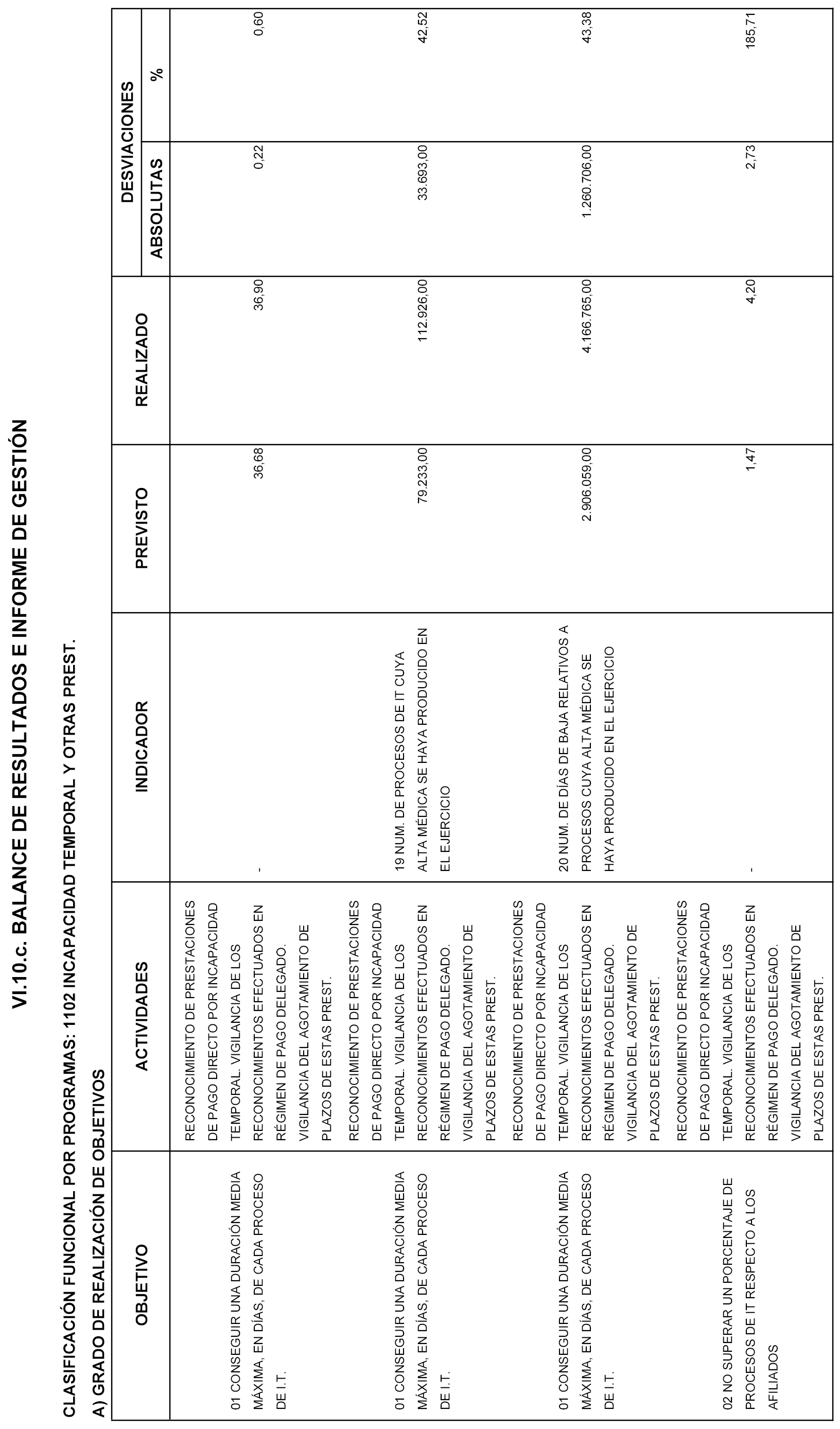 VI.10.c. BALANCE DE RESULTADOS E INFORME DE GESTIÓN

CLASIFICACIÓN FUNCIONAL POR PROGRAMAS: 1102 INCAPACIDAD TEMPORAL Y OTRAS PREST.

A) GRADO DE REALIZACIÓN DE OBJETIVOS

| OBJETIVO | ACTIVIDADES | INDICADOR | PREVISTO | REALIZADO | DESVIACIONES ABSOLUTAS | DESVIACIONES % |
|---|---|---|---|---|---|---|
| 01 CONSEGUIR UNA DURACIÓN MEDIA MÁXIMA, EN DÍAS, DE CADA PROCESO DE I.T. | RECONOCIMIENTO DE PRESTACIONES DE PAGO DIRECTO POR INCAPACIDAD TEMPORAL. VIGILANCIA DE LOS RECONOCIMIENTOS EFECTUADOS EN RÉGIMEN DE PAGO DELEGADO. VIGILANCIA DEL AGOTAMIENTO DE PLAZOS DE ESTAS PREST. | - | 36,68 | 36,90 | 0,22 | 0,60 |
| 01 CONSEGUIR UNA DURACIÓN MEDIA MÁXIMA, EN DÍAS, DE CADA PROCESO DE I.T. | RECONOCIMIENTO DE PRESTACIONES DE PAGO DIRECTO POR INCAPACIDAD TEMPORAL. VIGILANCIA DE LOS RECONOCIMIENTOS EFECTUADOS EN RÉGIMEN DE PAGO DELEGADO. VIGILANCIA DEL AGOTAMIENTO DE PLAZOS DE ESTAS PREST. | 19 NUM. DE PROCESOS DE IT CUYA ALTA MÉDICA SE HAYA PRODUCIDO EN EL EJERCICIO | 79.233,00 | 112.926,00 | 33.693,00 | 42,52 |
| 01 CONSEGUIR UNA DURACIÓN MEDIA MÁXIMA, EN DÍAS, DE CADA PROCESO DE I.T. | RECONOCIMIENTO DE PRESTACIONES DE PAGO DIRECTO POR INCAPACIDAD TEMPORAL. VIGILANCIA DE LOS RECONOCIMIENTOS EFECTUADOS EN RÉGIMEN DE PAGO DELEGADO. VIGILANCIA DEL AGOTAMIENTO DE PLAZOS DE ESTAS PREST. | 20 NUM. DE DÍAS DE BAJA RELATIVOS A PROCESOS CUYA ALTA MÉDICA SE HAYA PRODUCIDO EN EL EJERCICIO | 2.906.059,00 | 4.166.765,00 | 1.260.706,00 | 43,38 |
| 02 NO SUPERAR UN PORCENTAJE DE PROCESOS DE IT RESPECTO A LOS AFILIADOS | RECONOCIMIENTO DE PRESTACIONES DE PAGO DIRECTO POR INCAPACIDAD TEMPORAL. VIGILANCIA DE LOS RECONOCIMIENTOS EFECTUADOS EN RÉGIMEN DE PAGO DELEGADO. VIGILANCIA DEL AGOTAMIENTO DE PLAZOS DE ESTAS PREST. | - | 1,47 | 4,20 | 2,73 | 185,71 |